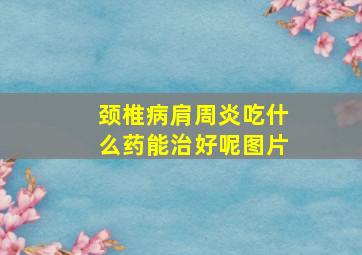 颈椎病肩周炎吃什么药能治好呢图片